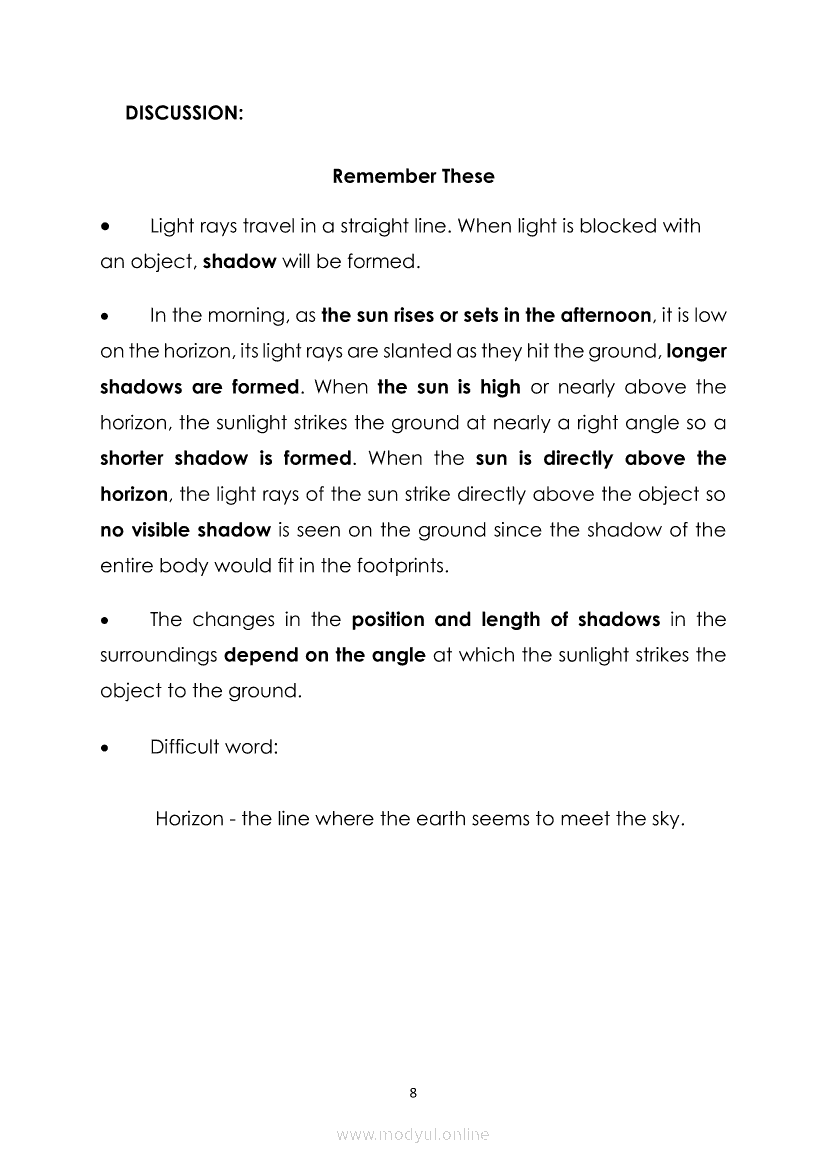 DISCUSSION:

Remember These

• Light rays travel in a straight line. When light is blocked with an object, shadow will be formed.

• In the morning, as the sun rises or sets in the afternoon, it is low on the horizon, its light rays are slanted as they hit the ground, longer shadows are formed. When the sun is high or nearly above the horizon, the sunlight strikes the ground at nearly a right angle so a shorter shadow is formed. When the sun is directly above the horizon, the light rays of the sun strike directly above the object so no visible shadow is seen on the ground since the shadow of the entire body would fit in the footprints.

• The changes in the position and length of shadows in the surroundings depend on the angle at which the sunlight strikes the object to the ground.

• Difficult word:

Horizon - the line where the earth seems to meet the sky.

8

www.modyul.online